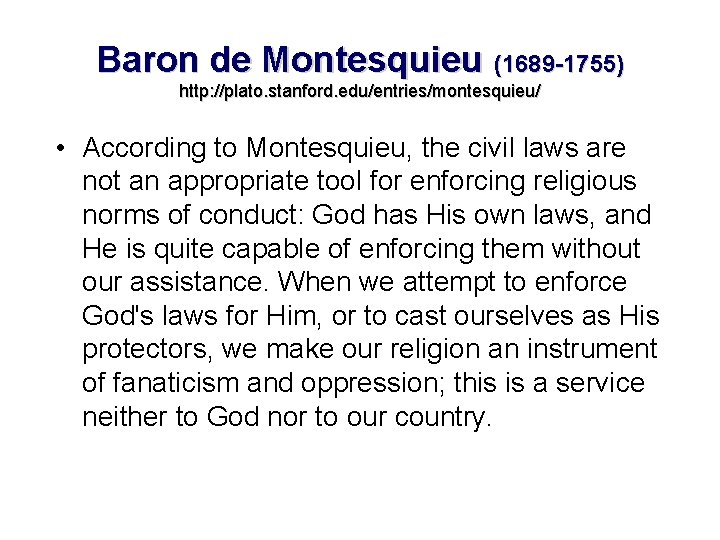 Baron de Montesquieu (1689-1755)
http://plato.stanford.edu/entries/montesquieu/

• According to Montesquieu, the civil laws are not an appropriate tool for enforcing religious norms of conduct: God has His own laws, and He is quite capable of enforcing them without our assistance. When we attempt to enforce God's laws for Him, or to cast ourselves as His protectors, we make our religion an instrument of fanaticism and oppression; this is a service neither to God nor to our country.